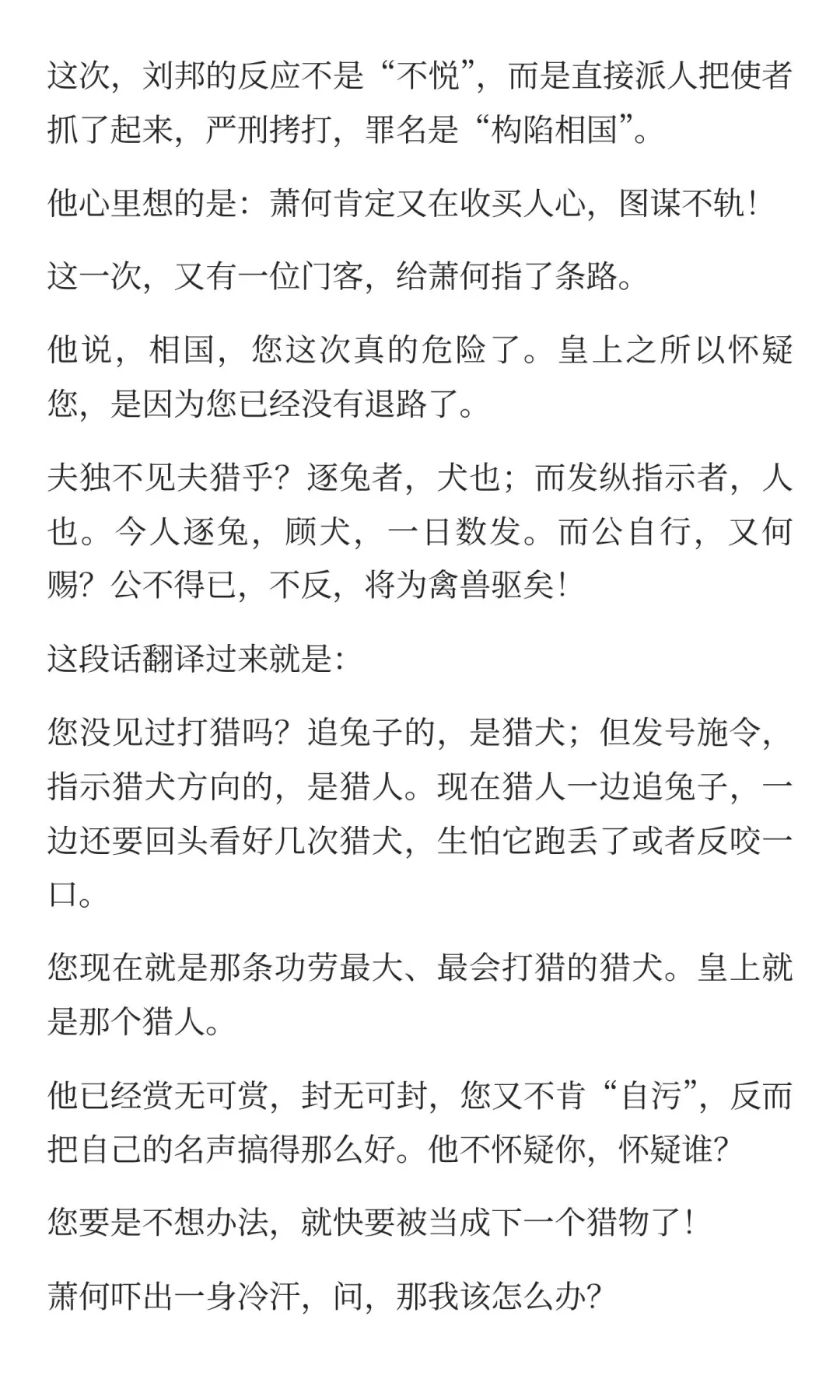 这次，刘邦的反应不是“不悦”，而是直接派人把使者抓了起来，严刑拷打，罪名是“构陷相国”。

他心里想的是：萧何肯定又在收买人心，图谋不轨！

这一次，又有一位门客，给萧何指了条路。

他说，相国，您这次真的危险了。皇上之所以怀疑您，是因为您已经没有退路了。

夫独不见夫猎乎？逐兔者，犬也；而发纵指示者，人也。今人逐兔，顾犬，一日数发。而公自行，又何赐？公不得已，不反，将为禽兽驱矣！

这段话翻译过来就是：

您没见过打猎吗？追兔子的，是猎犬；但发号施令，指示猎犬方向的，是猎人。现在猎人一边追兔子，一边还要回头看好几次猎犬，生怕它跑丢了或者反咬一口。

您现在就是那条功劳最大、最会打猎的猎犬。皇上就是那个猎人。

他已经赏无可赏，封无可封，您又不肯“自污”，反而把自己的名声搞得那么好。他不怀疑你，怀疑谁？

您要是不想办法，就快要被当成下一个猎物了！

萧何吓出一身冷汗，问，那我该怎么办？